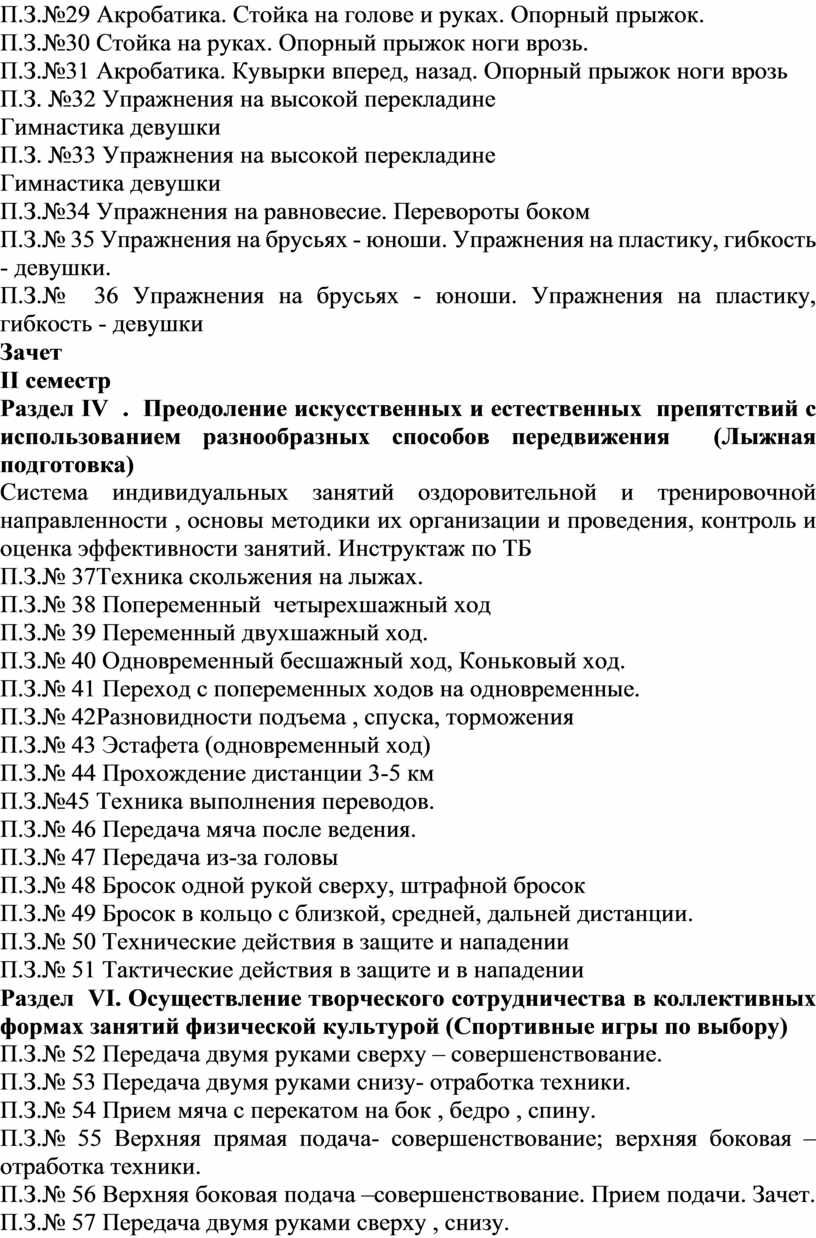 П.З.№29 Акробатика. Стойка на голове и руках. Опорный прыжок.
П.З.№30 Стойка на руках. Опорный прыжок ноги врозь.
П.З.№31 Акробатика. Кувырки вперед, назад. Опорный прыжок ноги врозь
П.З. №32 Упражнения на высокой перекладине
Гимнастика девушки
П.З. №33 Упражнения на высокой перекладине
Гимнастика девушки
П.З.№34 Упражнения на равновесие. Перевороты боком
П.З.№ 35 Упражнения на брусьях - юноши. Упражнения на пластику, гибкость - девушки.
П.З.№ 36 Упражнения на брусьях - юноши. Упражнения на пластику, гибкость - девушки
Зачет
II семестр
Раздел IV . Преодоление искусственных и естественных препятствий с использованием разнообразных способов передвижения (Лыжная подготовка)
Система индивидуальных занятий оздоровительной и тренировочной направленности , основы методики их организации и проведения, контроль и оценка эффективности занятий. Инструктаж по ТБ
П.З.№ 37Техника скольжения на лыжах.
П.З.№ 38 Попеременный четырехшажный ход
П.З.№ 39 Переменный двухшажный ход.
П.З.№ 40 Одновременный бесшажный ход, Коньковый ход.
П.З.№ 41 Переход с попеременных ходов на одновременные.
П.З.№ 42Разновидности подъема , спуска, торможения
П.З.№ 43 Эстафета (одновременный ход)
П.З.№ 44 Прохождение дистанции 3-5 км
П.З.№45 Техника выполнения переводов.
П.З.№ 46 Передача мяча после ведения.
П.З.№ 47 Передача из-за головы
П.З.№ 48 Бросок одной рукой сверху, штрафной бросок
П.З.№ 49 Бросок в кольцо с близкой, средней, дальней дистанции.
П.З.№ 50 Технические действия в защите и нападении
П.З.№ 51 Тактические действия в защите и в нападении
Раздел VI. Осуществление творческого сотрудничества в коллективных формах занятий физической культурой (Спортивные игры по выбору)
П.З.№ 52 Передача двумя руками сверху – совершенствование.
П.З.№ 53 Передача двумя руками снизу- отработка техники.
П.З.№ 54 Прием мяча с перекатом на бок , бедро , спину.
П.З.№ 55 Верхняя прямая подача- совершенствование; верхняя боковая – отработка техники.
П.З.№ 56 Верхняя боковая подача –совершенствование. Прием подачи. Зачет.
П.З.№ 57 Передача двумя руками сверху , снизу.